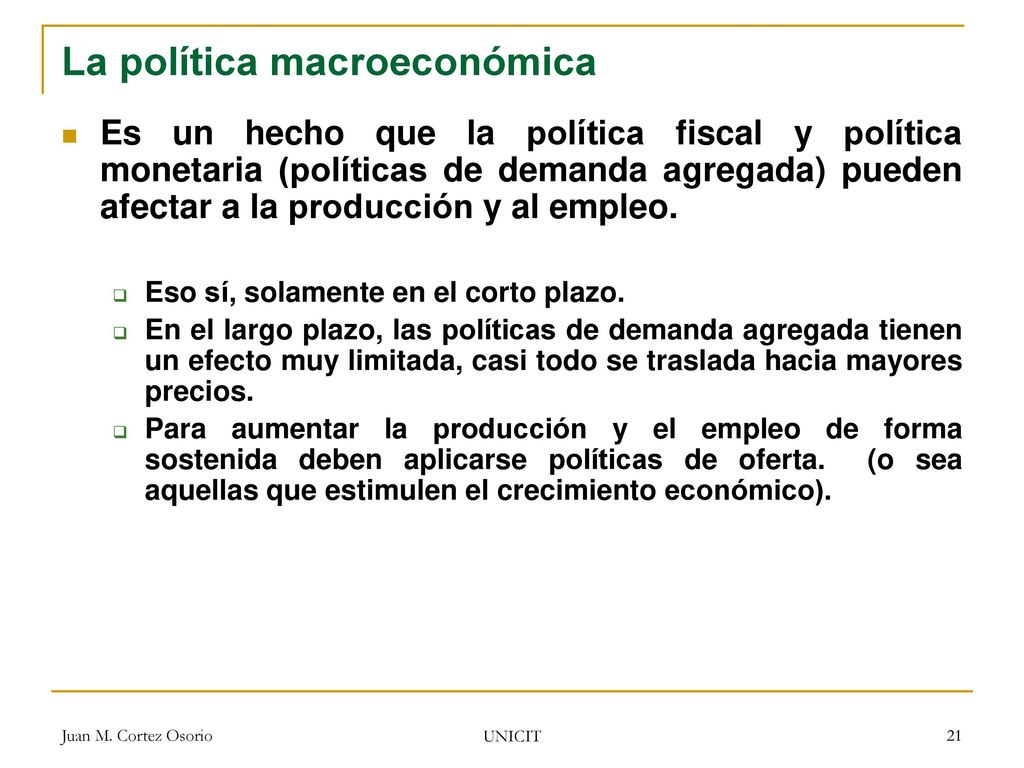 La política macroeconómica

Es un hecho que la política fiscal y política monetaria (políticas de demanda agregada) pueden afectar a la producción y al empleo.

Eso sí, solamente en el corto plazo.
En el largo plazo, las políticas de demanda agregada tienen un efecto muy limitada, casi todo se traslada hacia mayores precios.
Para aumentar la producción y el empleo de forma sostenida deben aplicarse políticas de oferta. (o sea aquellas que estimulen el crecimiento económico).

Juan M. Cortez Osorio

UNICIT

21